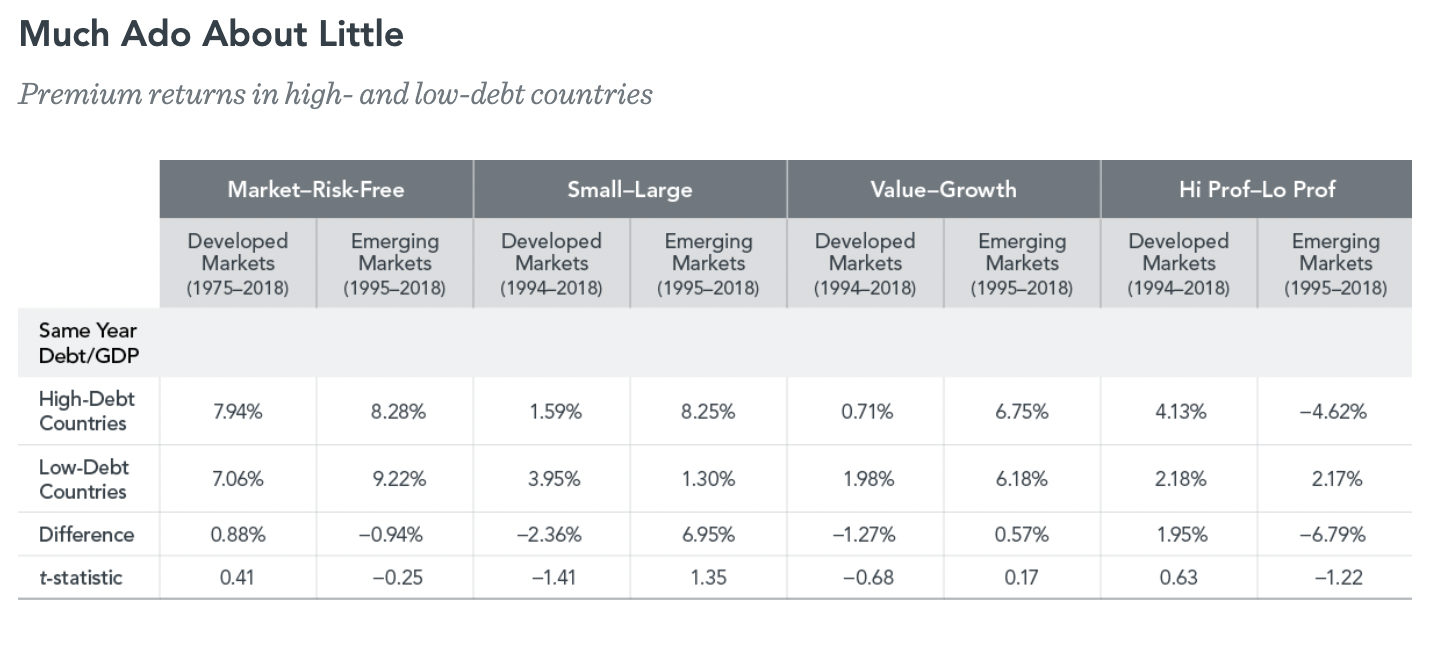 Much Ado About Little

Premium returns in high- and low-debt countries

| | Market–Risk-Free | | Small–Large | | Value–Growth | | Hi Prof–Lo Prof | |
|---|---|---|---|---|---|---|---|---|
| | Developed Markets (1975–2018) | Emerging Markets (1995–2018) | Developed Markets (1994–2018) | Emerging Markets (1995–2018) | Developed Markets (1994–2018) | Emerging Markets (1995–2018) | Developed Markets (1994–2018) | Emerging Markets (1995–2018) |
| Same Year Debt/GDP | | | | | | | | |
| High-Debt Countries | 7.94% | 8.28% | 1.59% | 8.25% | 0.71% | 6.75% | 4.13% | –4.62% |
| Low-Debt Countries | 7.06% | 9.22% | 3.95% | 1.30% | 1.98% | 6.18% | 2.18% | 2.17% |
| Difference | 0.88% | –0.94% | –2.36% | 6.95% | –1.27% | 0.57% | 1.95% | –6.79% |
| t-statistic | 0.41 | –0.25 | –1.41 | 1.35 | –0.68 | 0.17 | 0.63 | –1.22 |